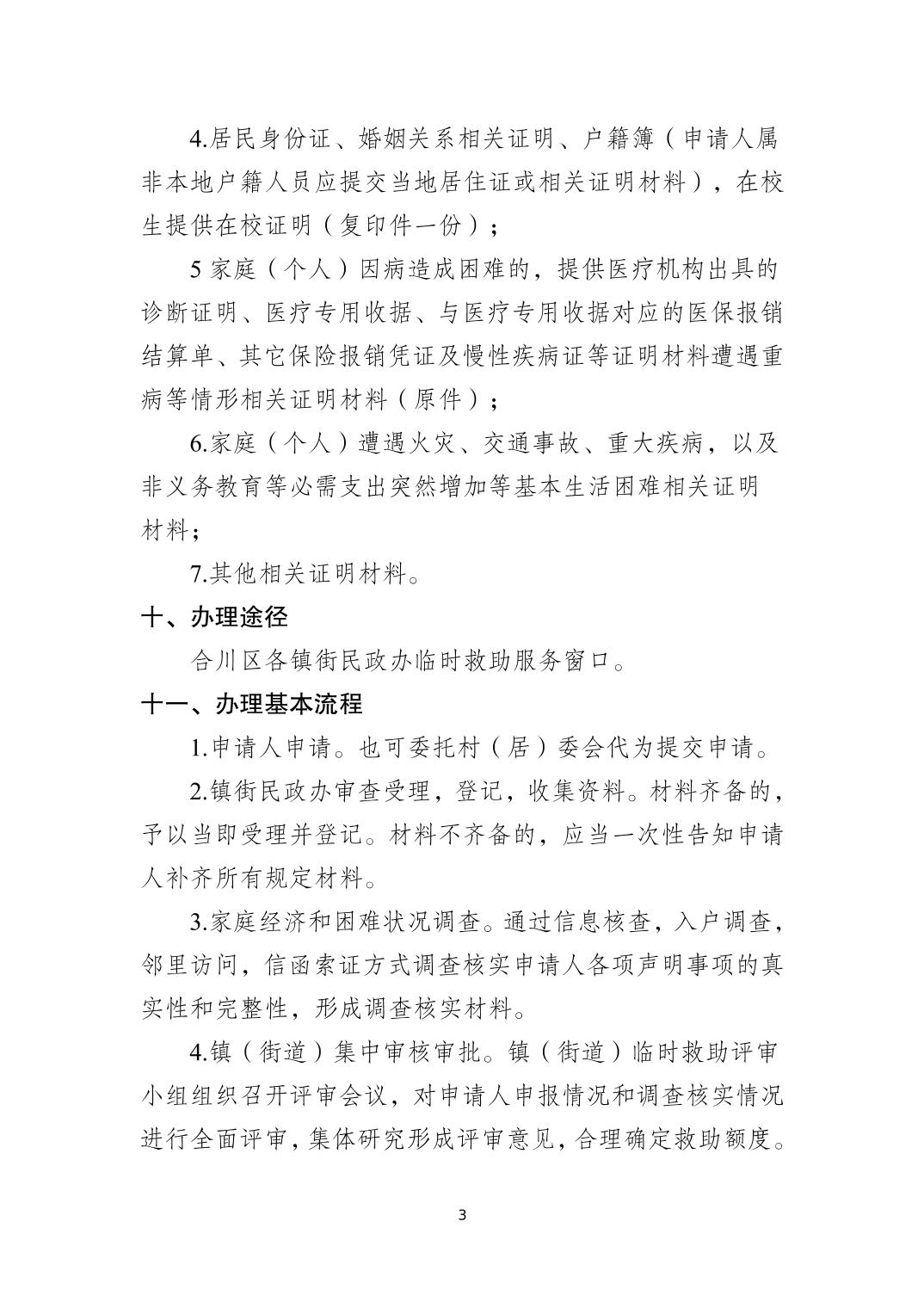 4.居民身份证、婚姻关系相关证明、户籍簿（申请人属非本地户籍人员应提交当地居住证或相关证明材料），在校生提供在校证明（复印件一份）；

5家庭（个人）因病造成困难的，提供医疗机构出具的诊断证明、医疗专用收据、与医疗专用收据对应的医保报销结算单、其它保险报销凭证及慢性疾病证等证明材料遭遇重病等情形相关证明材料（原件）；

6.家庭（个人）遭遇火灾、交通事故、重大疾病，以及非义务教育等必需支出突然增加等基本生活困难相关证明材料；

7.其他相关证明材料。

十、办理途径

合川区各镇街民政办临时救助服务窗口。

十一、办理基本流程

1.申请人申请。也可委托村（居）委会代为提交申请。

2.镇街民政办审查受理，登记，收集资料。材料齐备的，予以当即受理并登记。材料不齐备的，应当一次性告知申请人补齐所有规定材料。

3.家庭经济和困难状况调查。通过信息核查，入户调查，邻里访问，信函索证方式调查核实申请人各项声明事项的真实性和完整性，形成调查核实材料。

4.镇（街道）集中审核审批。镇（街道）临时救助评审小组组织召开评审会议，对申请人申报情况和调查核实情况进行全面评审，集体研究形成评审意见，合理确定救助额度。

3